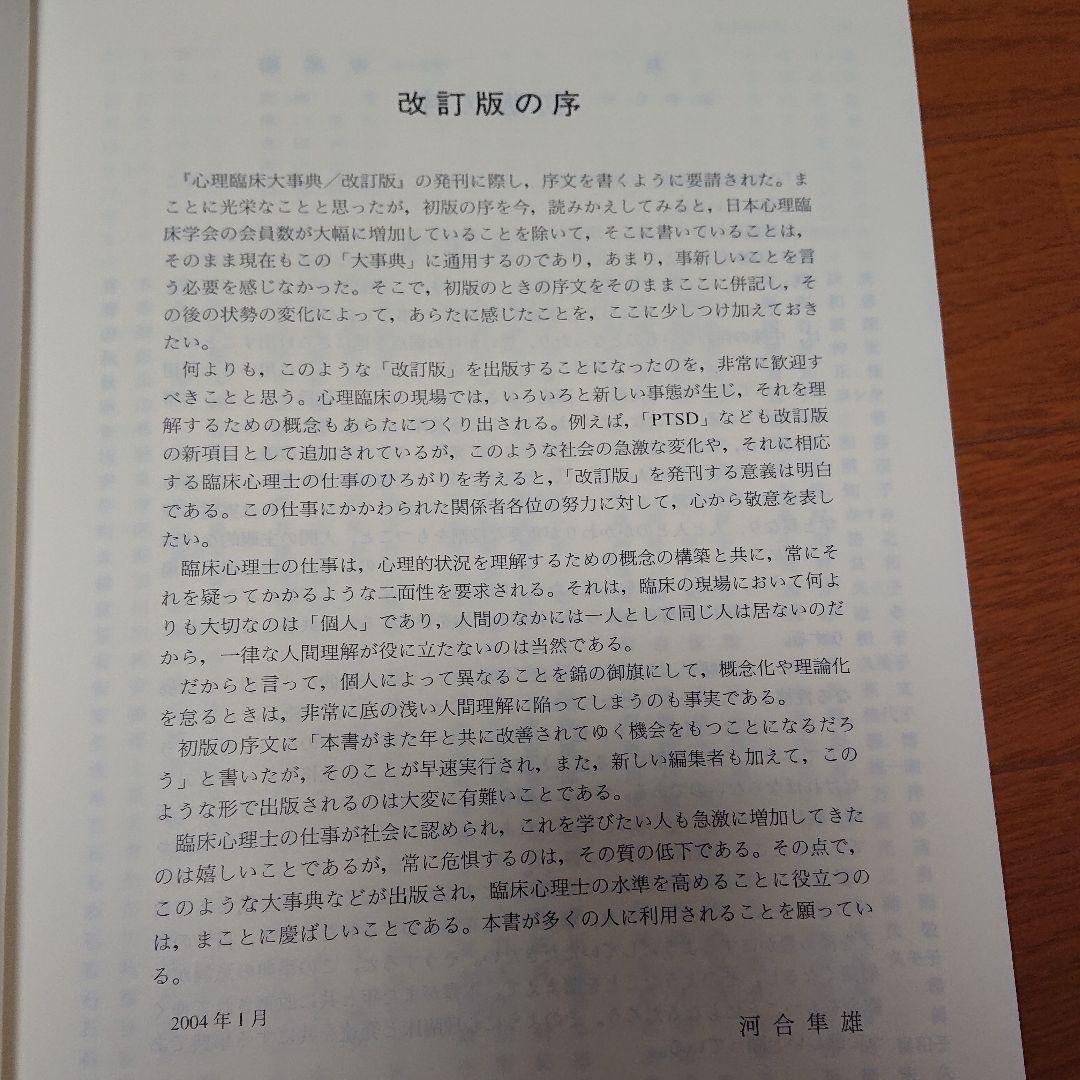 改訂版の序

『心理臨床大事典／改訂版』の発刊に際し，序文を書くように要請された。まことに光栄なことと思ったが，初版の序を今，読みかえしてみると，日本心理臨床学会の会員数が大幅に増加していることを除いて，そこに書いていることは，そのまま現在もこの「大事典」に通用するのであり，あまり，事新しいことを言う必要を感じなかった。そこで，初版のときの序文をそのままここに併記し，その後の状勢の変化によって，あらたに感じたことを，ここに少しつけ加えておきたい。

何よりも，このような「改訂版」を出版することになったのを，非常に歓迎すべきことと思う。心理臨床の現場では，いろいろと新しい事態が生じ，それを理解するための概念もあらたにつくり出される。例えば，「PTSD」なども改訂版の新項目として追加されているが，このような社会の急激な変化や，それに相応する臨床心理士の仕事のひろがりを考えると，「改訂版」を発刊する意義は明白である。この仕事にかかわられた関係者各位の努力に対して，心から敬意を表したい。

臨床心理士の仕事は，心理的状況を理解するための概念の構築と共に，常にそれを疑ってかかるような二面性を要求される。それは，臨床の現場において何よりも大切なのは「個人」であり，人間のなかには一人として同じ人は居ないのだから，一律な人間理解が役に立たないのは当然である。

だからと言って，個人によって異なることを錦の御旗にして，概念化や理論化を怠るときは，非常に底の浅い人間理解に陥ってしまうのも事実である。

初版の序文に「本書がまた年と共に改善されてゆく機会をもつことになるだろう」と書いたが，そのことが早速実行され，また，新しい編集者も加えて，このような形で出版されるのは大変に有難いことである。

臨床心理士の仕事が社会に認められ，これを学びたい人も急激に増加してきたのは嬉しいことであるが，常に危惧するのは，その質の低下である。その点で，このような大事典などが出版され，臨床心理士の水準を高めることに役立つのは，まことに慶ばしいことである。本書が多くの人に利用されることを願っている。

2004年1月　　河合隼雄